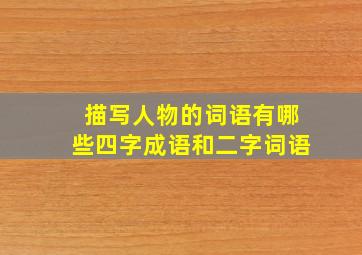 描写人物的词语有哪些四字成语和二字词语